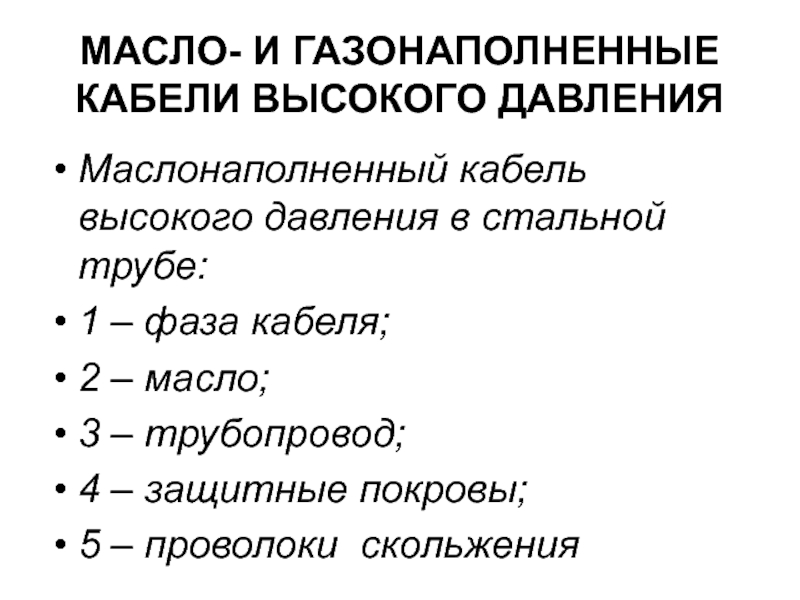 МАСЛО- И ГАЗОНАПОЛНЕННЫЕ
КАБЕЛИ ВЫСОКОГО ДАВЛЕНИЯ

• Маслонаполненный кабель высокого давления в стальной трубе:
• 1 – фаза кабеля;
• 2 – масло;
• 3 – трубопровод;
• 4 – защитные покровы;
• 5 – проволоки  скольжения